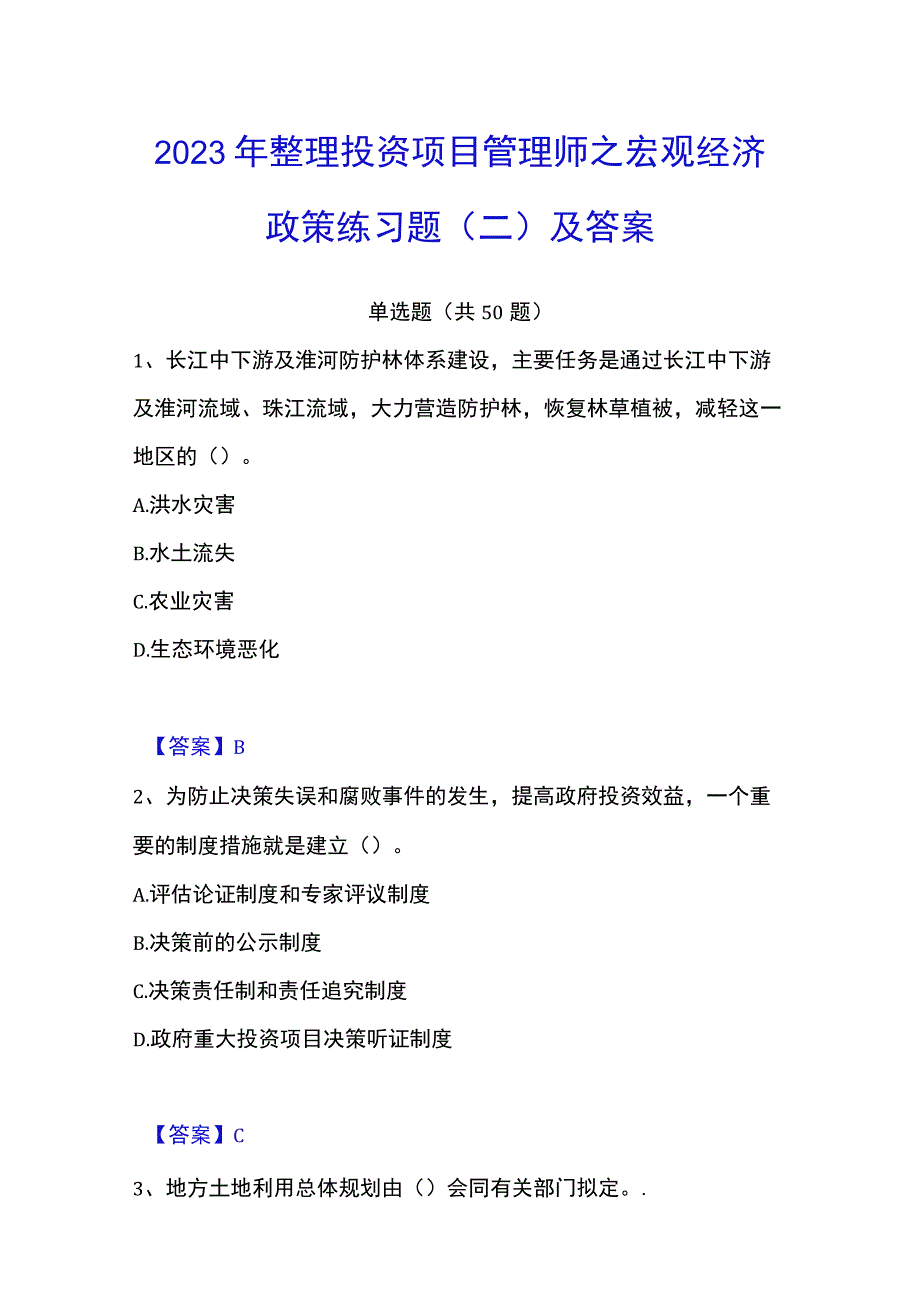 2023年整理投资项目管理师之宏观经济政策练习题（二）及答案

单选题（共50题）

1、长江中下游及淮河防护林体系建设，主要任务是通过长江中下游及淮河流域、珠江流域，大力营造防护林，恢复林草植被，减轻这一地区的（）。

A.洪水灾害

B.水土流失

C.农业灾害

D.生态环境恶化

【答案】B

2、为防止决策失误和腐败事件的发生，提高政府投资效益，一个重要的制度措施就是建立（）。

A.评估论证制度和专家评议制度

B.决策前的公示制度

C.决策责任制和责任追究制度

D.政府重大投资项目决策听证制度

【答案】C

3、地方土地利用总体规划由（）会同有关部门拟定。.